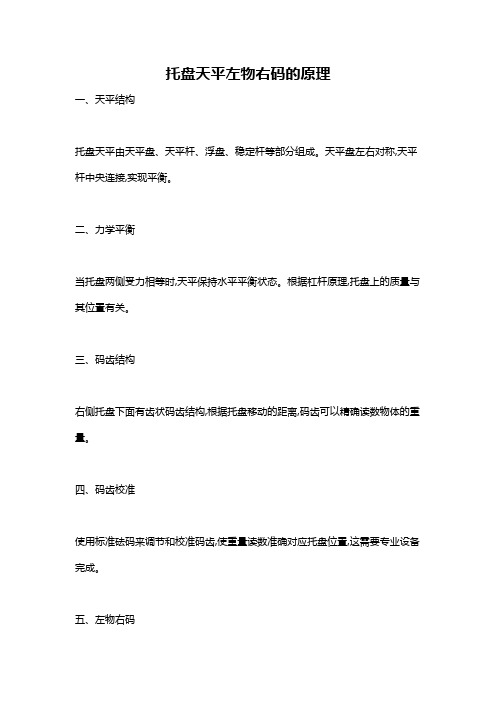 托盘天平左物右码的原理

一、天平结构

托盘天平由天平盘、天平杆、浮盘、稳定杆等部分组成。天平盘左右对称,天平杆中央连接,实现平衡。

二、力学平衡

当托盘两侧受力相等时,天平保持水平平衡状态。根据杠杆原理,托盘上的质量与其位置有关。

三、码齿结构

右侧托盘下面有齿状码齿结构,根据托盘移动的距离,码齿可以精确读数物体的重量。

四、码齿校准

使用标准砝码来调节和校准码齿,使重量读数准确对应托盘位置,这需要专业设备完成。

五、左物右码